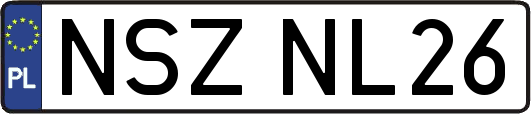 PL

NSZ NL26